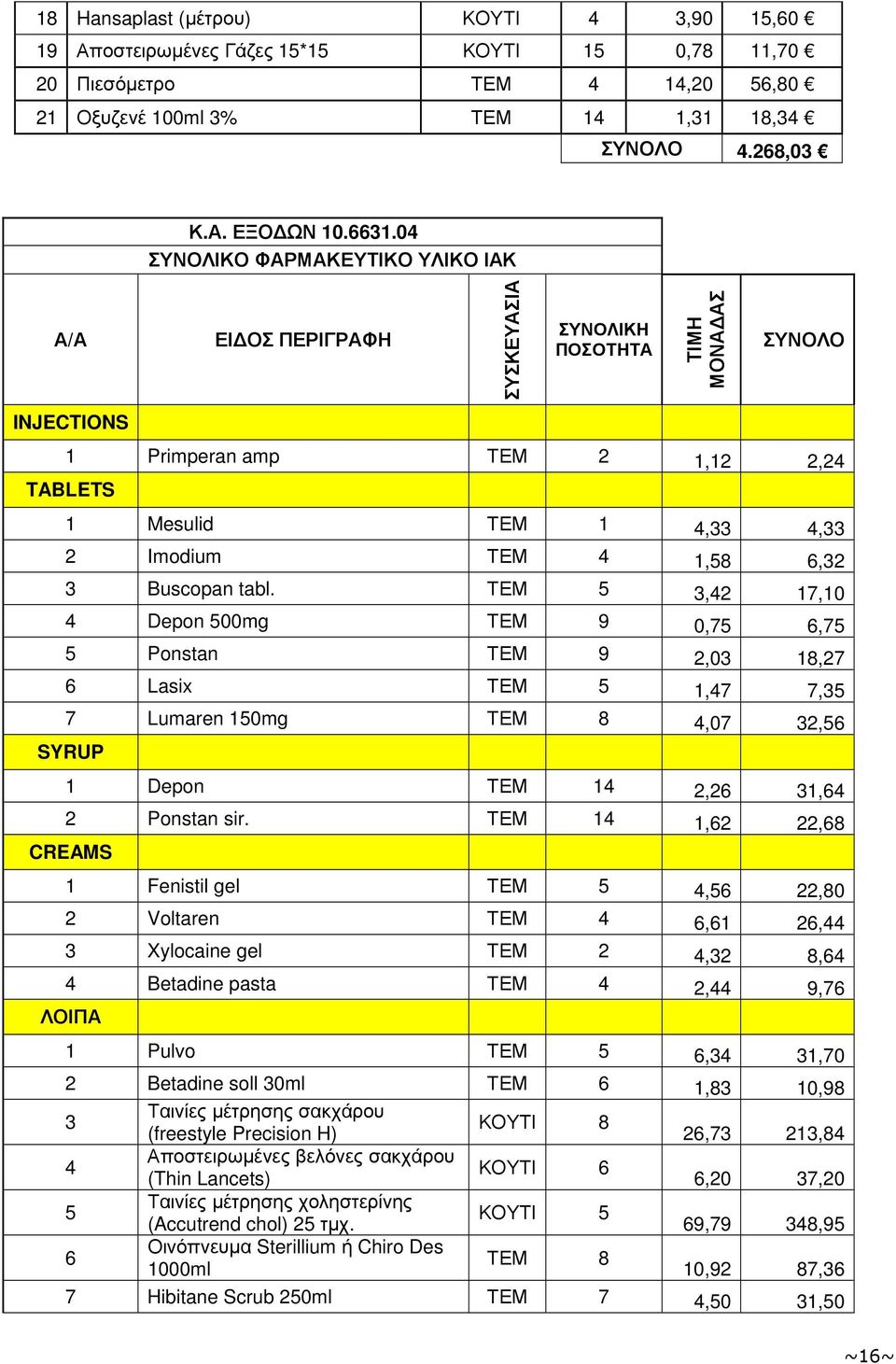 | 18 | Hansaplast (μέτρου) | ΚΟΥΤΙ | 4 | 3,90 | 15,60 € |
|---|---|---|---|---|---|
| 19 | Αποστειρωμένες Γάζες 15*15 | ΚΟΥΤΙ | 15 | 0,78 | 11,70 € |
| 20 | Πιεσόμετρο | ΤΕΜ | 4 | 14,20 | 56,80 € |
| 21 | Οξυζενέ 100ml 3% | ΤΕΜ | 14 | 1,31 | 18,34 € |
| | | | ΣΥΝΟΛΟ | | 4.268,03 € |

Κ.Α. ΕΞΟΔΩΝ 10.6631.04
ΣΥΝΟΛΙΚΟ ΦΑΡΜΑΚΕΥΤΙΚΟ ΥΛΙΚΟ ΙΑΚ

| Α/Α | ΕΙΔΟΣ ΠΕΡΙΓΡΑΦΗ | ΣΥΣΚΕΥΑΣΙΑ | ΣΥΝΟΛΙΚΗ ΠΟΣΟΤΗΤΑ | ΤΙΜΗ ΜΟΝΑΔΑΣ | ΣΥΝΟΛΟ |
|---|---|---|---|---|---|
| INJECTIONS | | | | | |
| 1 | Primperan amp | ΤΕΜ | 2 | 1,12 | 2,24 |
| TABLETS | | | | | |
| 1 | Mesulid | ΤΕΜ | 1 | 4,33 | 4,33 |
| 2 | Imodium | ΤΕΜ | 4 | 1,58 | 6,32 |
| 3 | Buscopan tabl. | ΤΕΜ | 5 | 3,42 | 17,10 |
| 4 | Depon 500mg | ΤΕΜ | 9 | 0,75 | 6,75 |
| 5 | Ponstan | ΤΕΜ | 9 | 2,03 | 18,27 |
| 6 | Lasix | ΤΕΜ | 5 | 1,47 | 7,35 |
| 7 | Lumaren 150mg | ΤΕΜ | 8 | 4,07 | 32,56 |
| SYRUP | | | | | |
| 1 | Depon | ΤΕΜ | 14 | 2,26 | 31,64 |
| 2 | Ponstan sir. | ΤΕΜ | 14 | 1,62 | 22,68 |
| CREAMS | | | | | |
| 1 | Fenistil gel | ΤΕΜ | 5 | 4,56 | 22,80 |
| 2 | Voltaren | ΤΕΜ | 4 | 6,61 | 26,44 |
| 3 | Xylocaine gel | ΤΕΜ | 2 | 4,32 | 8,64 |
| 4 | Betadine pasta | ΤΕΜ | 4 | 2,44 | 9,76 |
| ΛΟΙΠΑ | | | | | |
| 1 | Pulvo | ΤΕΜ | 5 | 6,34 | 31,70 |
| 2 | Betadine soll 30ml | ΤΕΜ | 6 | 1,83 | 10,98 |
| 3 | Ταινίες μέτρησης σακχάρου (freestyle Precision H) | ΚΟΥΤΙ | 8 | 26,73 | 213,84 |
| 4 | Αποστειρωμένες βελόνες σακχάρου (Thin Lancets) | ΚΟΥΤΙ | 6 | 6,20 | 37,20 |
| 5 | Ταινίες μέτρησης χοληστερίνης (Accutrend chol) 25 τμχ. | ΚΟΥΤΙ | 5 | 69,79 | 348,95 |
| 6 | Οινόπνευμα Sterillium ή Chiro Des 1000ml | ΤΕΜ | 8 | 10,92 | 87,36 |
| 7 | Hibitane Scrub 250ml | ΤΕΜ | 7 | 4,50 | 31,50 |

~16~